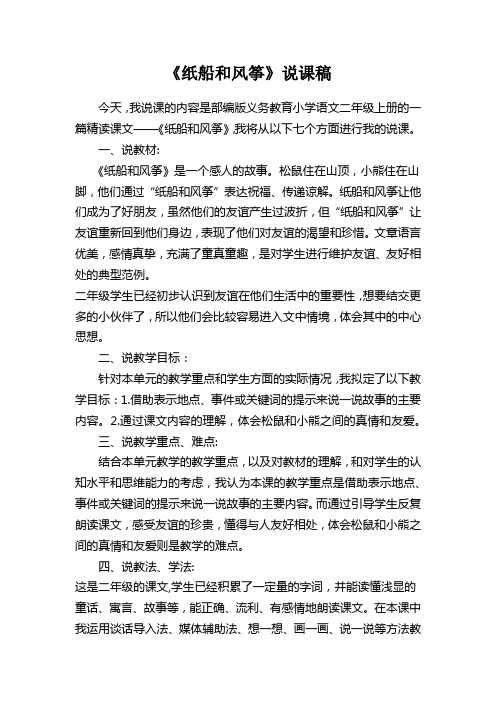 《纸船和风筝》说课稿

今天，我说课的内容是部编版义务教育小学语文二年级上册的一篇精读课文——《纸船和风筝》，我将从以下七个方面进行我的说课。

一、说教材：

《纸船和风筝》是一个感人的故事。松鼠住在山顶，小熊住在山脚，他们通过“纸船和风筝”表达祝福、传递谅解。纸船和风筝让他们成为了好朋友，虽然他们的友谊产生过波折，但“纸船和风筝”让友谊重新回到他们身边，表现了他们对友谊的渴望和珍惜。文章语言优美，感情真挚，充满了童真童趣，是对学生进行维护友谊、友好相处的典型范例。

二年级学生已经初步认识到友谊在他们生活中的重要性，想要结交更多的小伙伴了，所以他们会比较容易进入文中情境，体会其中的中心思想。

二、说教学目标：

针对本单元的教学重点和学生方面的实际情况，我拟定了以下教学目标：1.借助表示地点、事件或关键词的提示来说一说故事的主要内容。2.通过课文内容的理解，体会松鼠和小熊之间的真情和友爱。

三、说教学重点、难点:

结合本单元教学的教学重点，以及对教材的理解，和对学生的认知水平和思维能力的考虑，我认为本课的教学重点是借助表示地点、事件或关键词的提示来说一说故事的主要内容。而通过引导学生反复朗读课文，感受友谊的珍贵，懂得与人友好相处，体会松鼠和小熊之间的真情和友爱则是教学的难点。

四、说教法、学法:

这是二年级的课文,学生已经积累了一定量的字词，并能读懂浅显的童话、寓言、故事等，能正确、流利、有感情地朗读课文。在本课中我运用谈话导入法、媒体辅助法、想一想、画一画、说一说等方法教